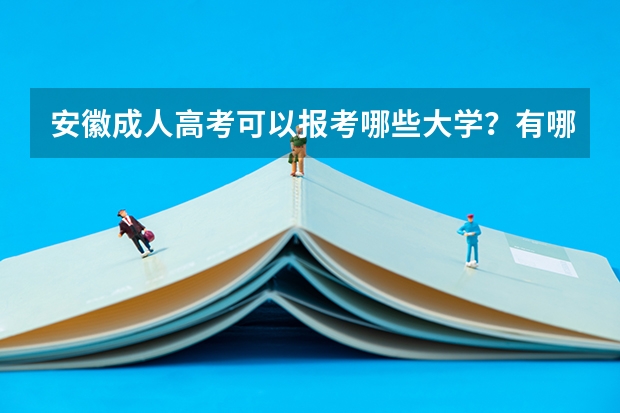 安徽成人高考可以报考哪些大学？有哪